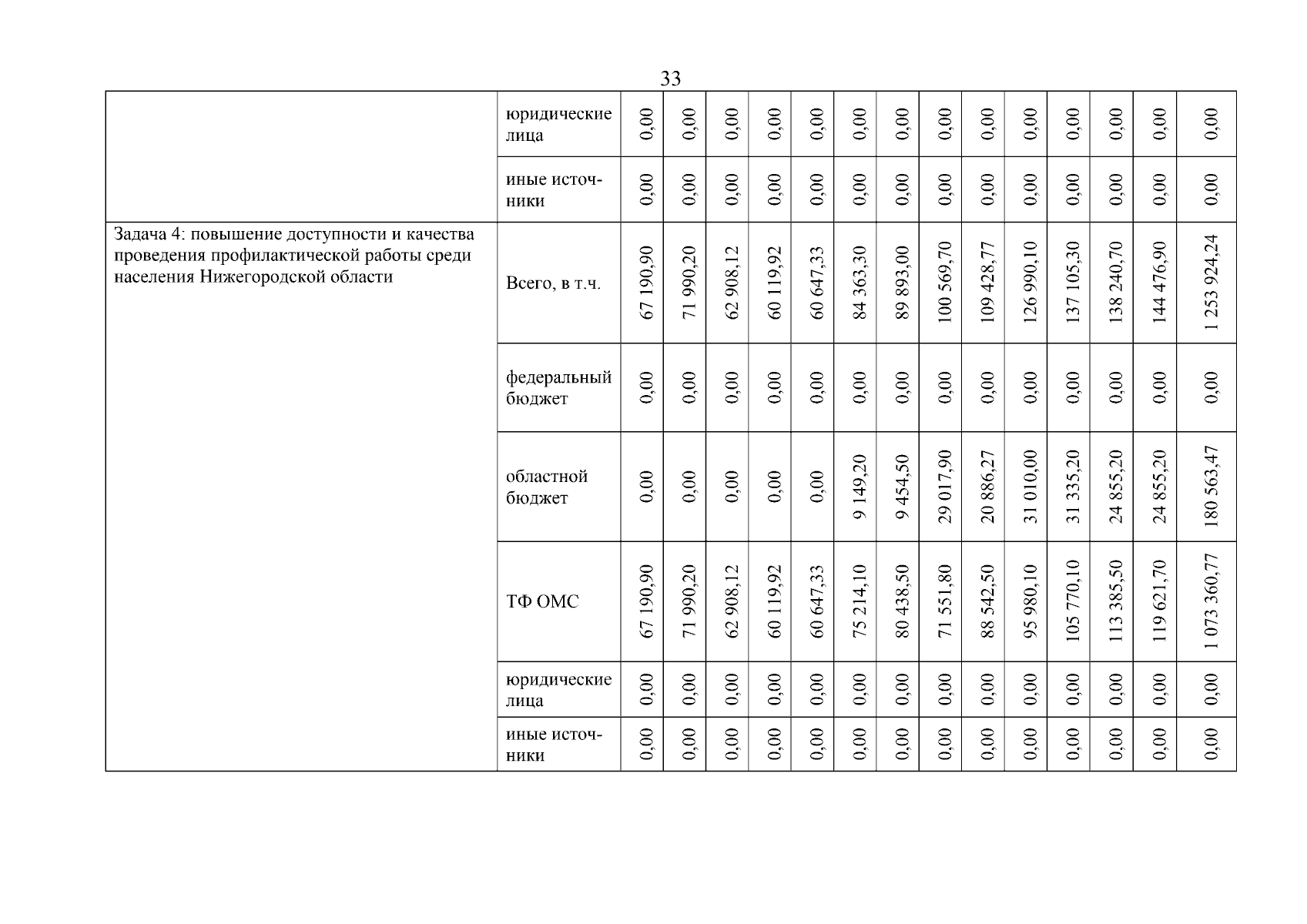 33

|  |  |  |  |  |  |  |  |  |  |  |  |  |  |  |  |
|---|---|---|---|---|---|---|---|---|---|---|---|---|---|---|---|
|  | юридические лица | 0,00 | 0,00 | 0,00 | 0,00 | 0,00 | 0,00 | 0,00 | 0,00 | 0,00 | 0,00 | 0,00 | 0,00 | 0,00 | 0,00 |
|  | иные источники | 0,00 | 0,00 | 0,00 | 0,00 | 0,00 | 0,00 | 0,00 | 0,00 | 0,00 | 0,00 | 0,00 | 0,00 | 0,00 | 0,00 |
| Задача 4: повышение доступности и качества проведения профилактической работы среди населения Нижегородской области | Всего, в т.ч. | 67 190,90 | 71 990,20 | 62 908,12 | 60 119,92 | 60 647,33 | 84 363,30 | 89 893,00 | 100 569,70 | 109 428,77 | 126 990,10 | 137 105,30 | 138 240,70 | 144 476,90 | 1 253 924,24 |
|  | федеральный бюджет | 0,00 | 0,00 | 0,00 | 0,00 | 0,00 | 0,00 | 0,00 | 0,00 | 0,00 | 0,00 | 0,00 | 0,00 | 0,00 | 0,00 |
|  | областной бюджет | 0,00 | 0,00 | 0,00 | 0,00 | 0,00 | 9 149,20 | 9 454,50 | 29 017,90 | 20 886,27 | 31 010,00 | 31 335,20 | 24 855,20 | 24 855,20 | 180 563,47 |
|  | ТФ ОМС | 67 190,90 | 71 990,20 | 62 908,12 | 60 119,92 | 60 647,33 | 75 214,10 | 80 438,50 | 71 551,80 | 88 542,50 | 95 980,10 | 105 770,10 | 113 385,50 | 119 621,70 | 1 073 360,77 |
|  | юридические лица | 0,00 | 0,00 | 0,00 | 0,00 | 0,00 | 0,00 | 0,00 | 0,00 | 0,00 | 0,00 | 0,00 | 0,00 | 0,00 | 0,00 |
|  | иные источники | 0,00 | 0,00 | 0,00 | 0,00 | 0,00 | 0,00 | 0,00 | 0,00 | 0,00 | 0,00 | 0,00 | 0,00 | 0,00 | 0,00 |